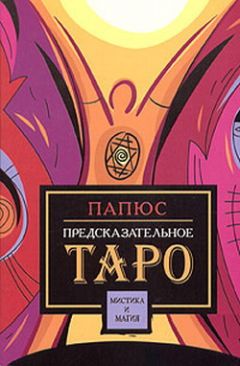 ПАПЮС

ПРЕДСКАЗАТЕЛЬНОЕ

ТАРО

МИСТИКА И МАГИЯ